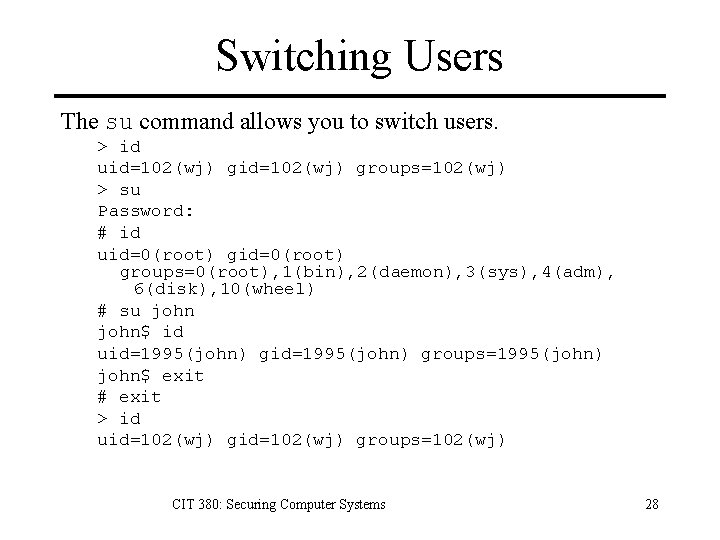 Switching Users

The su command allows you to switch users.

> id
uid=102(wj) gid=102(wj) groups=102(wj)
> su
Password:
# id
uid=0(root) gid=0(root)
  groups=0(root),1(bin),2(daemon),3(sys),4(adm),
   6(disk),10(wheel)
# su john
john$ id
uid=1995(john) gid=1995(john) groups=1995(john)
john$ exit
# exit
> id
uid=102(wj) gid=102(wj) groups=102(wj)

CIT 380: Securing Computer Systems

28